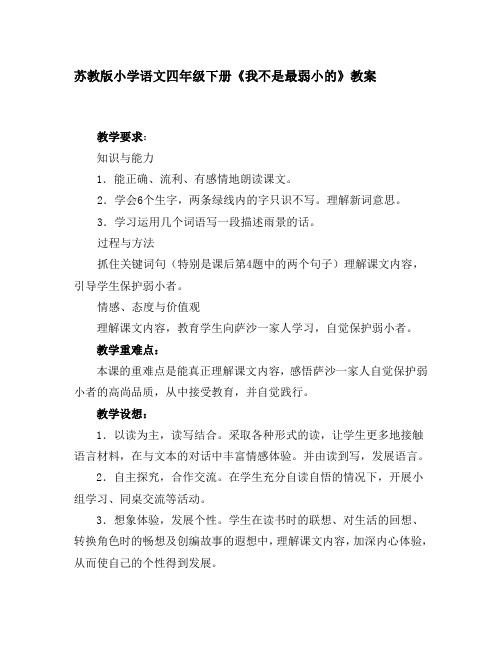 苏教版小学语文四年级下册《我不是最弱小的》教案

教学要求：

知识与能力

1．能正确、流利、有感情地朗读课文。

2．学会6个生字，两条绿线内的字只识不写。理解新词意思。

3．学习运用几个词语写一段描述雨景的话。

过程与方法

抓住关键词句（特别是课后第4题中的两个句子）理解课文内容，引导学生保护弱小者。

情感、态度与价值观

理解课文内容，教育学生向萨沙一家人学习，自觉保护弱小者。

教学重难点：

本课的重难点是能真正理解课文内容，感悟萨沙一家人自觉保护弱小者的高尚品质，从中接受教育，并自觉践行。

教学设想：

1．以读为主，读写结合。采取各种形式的读，让学生更多地接触语言材料，在与文本的对话中丰富情感体验。并由读到写，发展语言。

2．自主探究，合作交流。在学生充分自读自悟的情况下，开展小组学习、同桌交流等活动。

3．想象体验，发展个性。学生在读书时的联想、对生活的回想、转换角色时的畅想及创编故事的遐想中，理解课文内容，加深内心体验，从而使自己的个性得到发展。